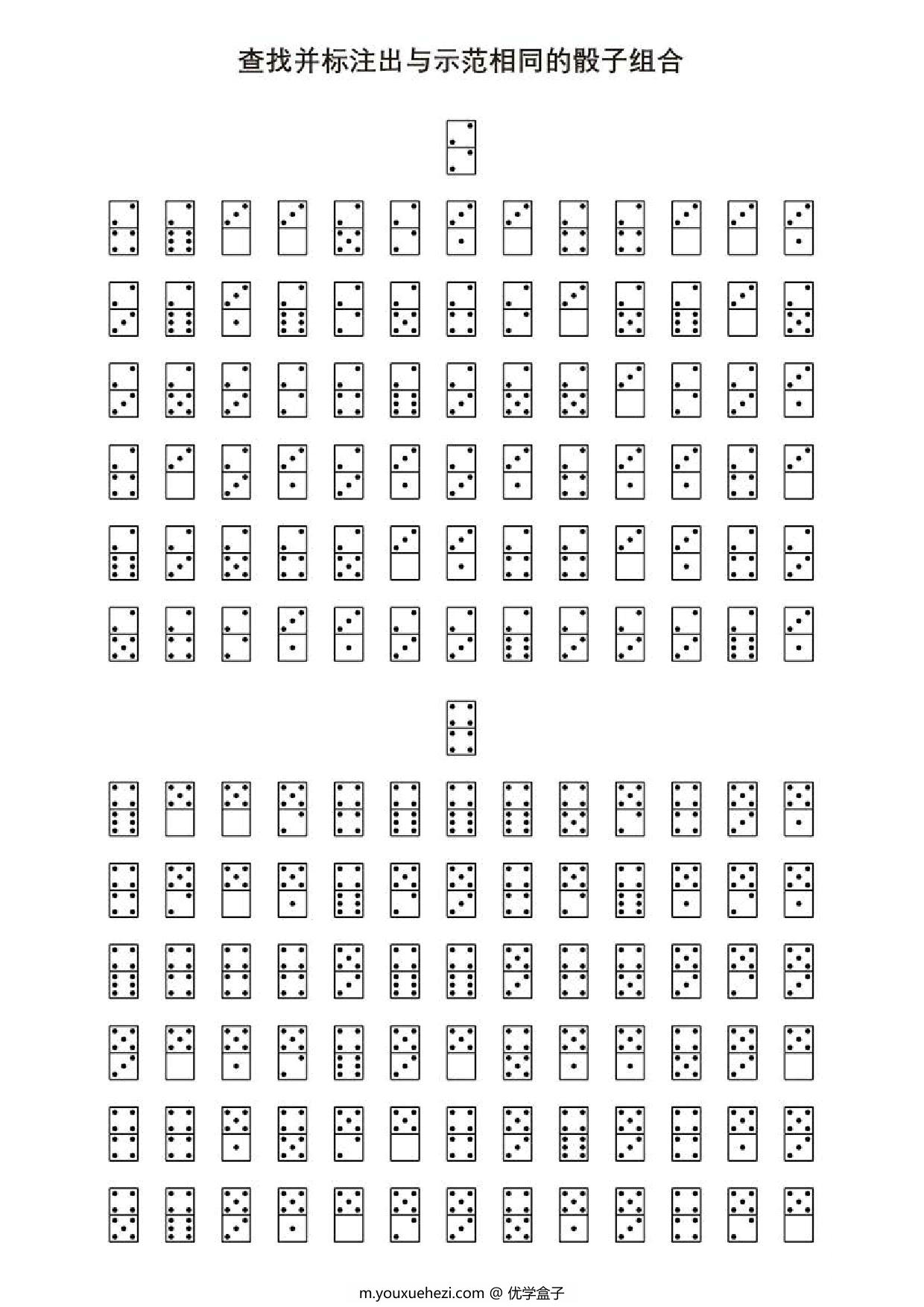 查找并标注出与示范相同的骰子组合

m.youxuehezi.com @ 优学盒子